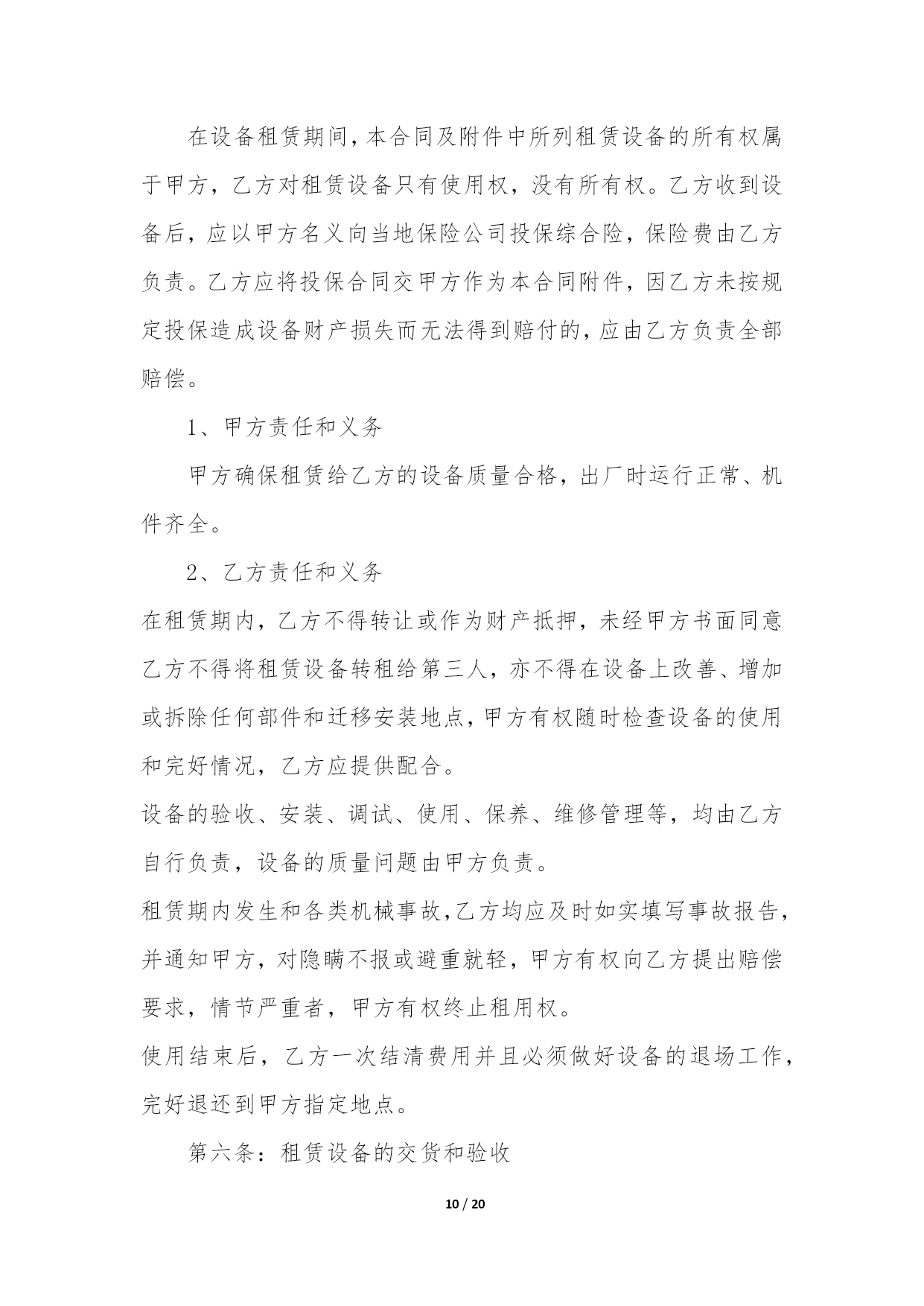 在设备租赁期间，本合同及附件中所列租赁设备的所有权属于甲方，乙方对租赁设备只有使用权，没有所有权。乙方收到设备后，应以甲方名义向当地保险公司投保综合险，保险费由乙方负责。乙方应将投保合同交甲方作为本合同附件，因乙方未按规定投保造成设备财产损失而无法得到赔付的，应由乙方负责全部赔偿。

1、甲方责任和义务

甲方确保租赁给乙方的设备质量合格，出厂时运行正常、机件齐全。

2、乙方责任和义务

在租赁期内，乙方不得转让或作为财产抵押，未经甲方书面同意乙方不得将租赁设备转租给第三人，亦不得在设备上改善、增加或拆除任何部件和迁移安装地点，甲方有权随时检查设备的使用和完好情况，乙方应提供配合。

设备的验收、安装、调试、使用、保养、维修管理等，均由乙方自行负责，设备的质量问题由甲方负责。

租赁期内发生和各类机械事故，乙方均应及时如实填写事故报告，并通知甲方，对隐瞒不报或避重就轻，甲方有权向乙方提出赔偿要求，情节严重者，甲方有权终止租用权。

使用结束后，乙方一次结清费用并且必须做好设备的退场工作，完好退还到甲方指定地点。

第六条：租赁设备的交货和验收

10 / 20